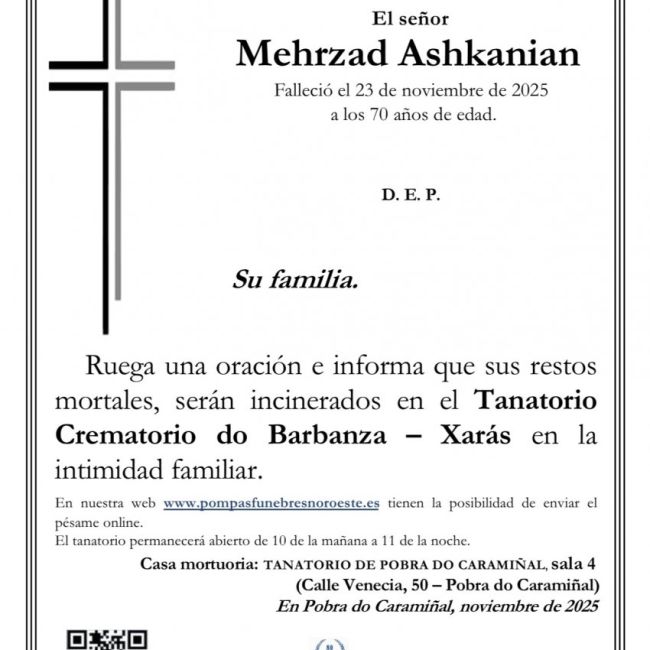 El señor
Mehrzad Ashkanian
Falleció el 23 de noviembre de 2025
a los 70 años de edad.

D. E. P.

Su familia.

Ruega una oración e informa que sus restos mortales, serán incinerados en el Tanatorio Crematorio do Barbanza – Xarás en la intimidad familiar.

En nuestra web www.pompasfunebresnoroeste.es tienen la posibilidad de enviar el pésame online.
El tanatorio permanecerá abierto de 10 de la mañana a 11 de la noche.

Casa mortuoria: TANATORIO DE POBRA DO CARAMIÑAL, sala 4
(Calle Venecia, 50 – Pobra do Caramiñal)
En Pobra do Caramiñal, noviembre de 2025